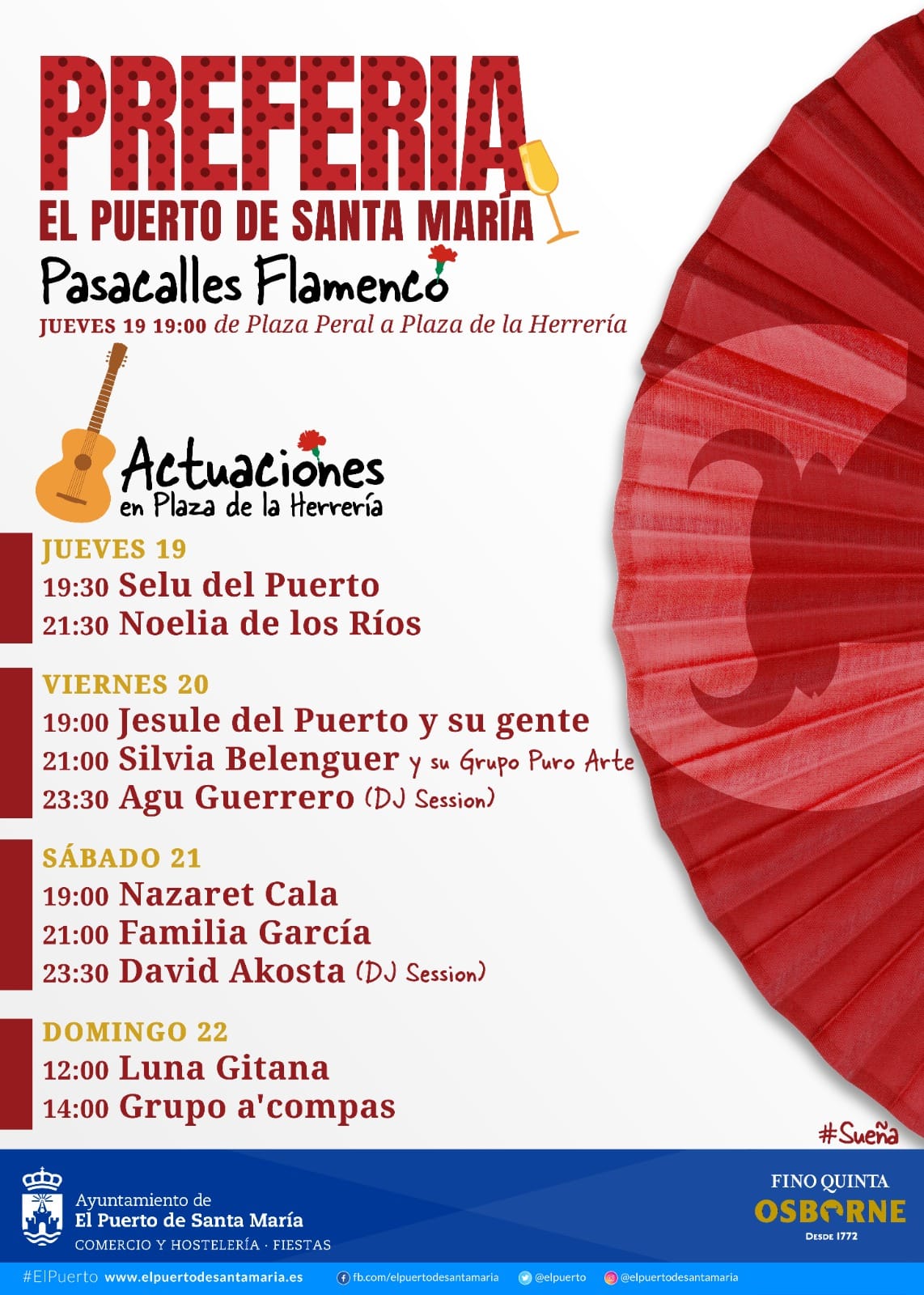 PREFERIA
EL PUERTO DE SANTA MARÍA
Pasacalles Flamenco
JUEVES 19 19:00 de Plaza Peral a Plaza de la Herrería

Actuaciones
en Plaza de la Herrería

JUEVES 19
19:30 Selu del Puerto
21:30 Noelia de los Ríos

VIERNES 20
19:00 Jesule del Puerto y su gente
21:00 Silvia Belenguer y su Grupo Puro Arte
23:30 Agu Guerrero (DJ Session)

SÁBADO 21
19:00 Nazaret Cala
21:00 Familia García
23:30 David Akosta (DJ Session)

DOMINGO 22
12:00 Luna Gitana
14:00 Grupo a'compas

#Sueña

Ayuntamiento de
El Puerto de Santa María
COMERCIO Y HOSTELERÍA · FIESTAS

FINO QUINTA
OSBORNE
DESDE 1772

#ElPuerto www.elpuertodesantamaria.es fb.com/elpuertodesantamaria @elpuerto @elpuertodesantamaria